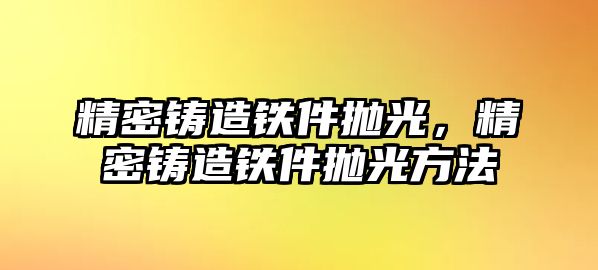 精密铸造铁件抛光，精密铸造铁件抛光方法